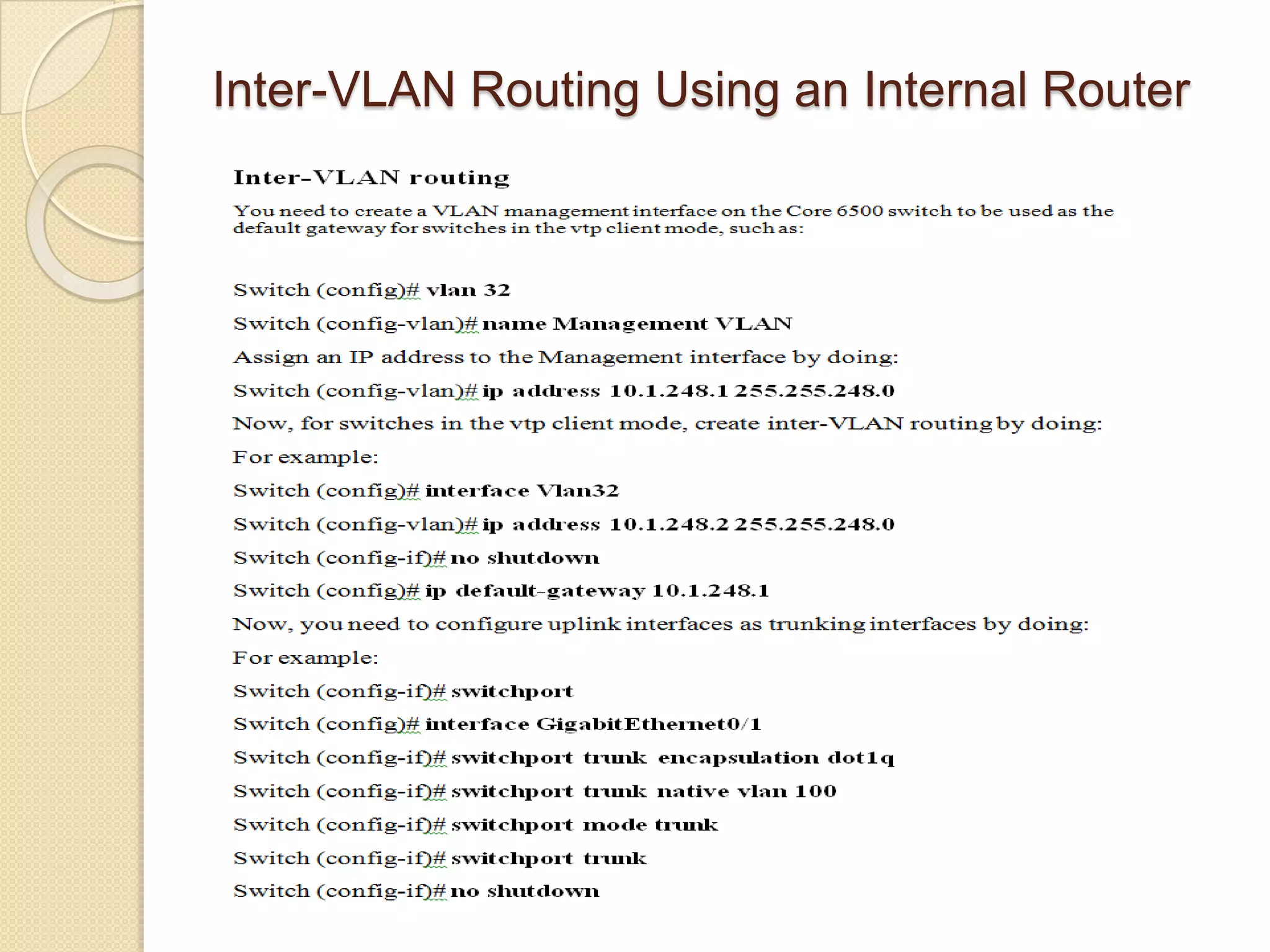 Inter-VLAN Routing Using an Internal Router

Inter-VLAN routing

You need to create a VLAN management interface on the Core 6500 switch to be used as the default gateway for switches in the vtp client mode, such as:

Switch (config)# vlan 32

Switch (config-vlan)# name Management VLAN

Assign an IP address to the Management interface by doing:

Switch (config-vlan)# ip address 10.1.248.1 255.255.248.0

Now, for switches in the vtp client mode, create inter-VLAN routing by doing:

For example:

Switch (config)# interface Vlan32

Switch (config-vlan)# ip address 10.1.248.2 255.255.248.0

Switch (config-if)# no shutdown

Switch (config)# ip default-gateway 10.1.248.1

Now, you need to configure uplink interfaces as trunking interfaces by doing:

For example:

Switch (config-if)# switchport

Switch (config)# interface GigabitEthernet0/1

Switch (config-if)# switchport trunk encapsulation dot1q

Switch (config-if)# switchport trunk native vlan 100

Switch (config-if)# switchport mode trunk

Switch (config-if)# switchport trunk

Switch (config-if)# no shutdown